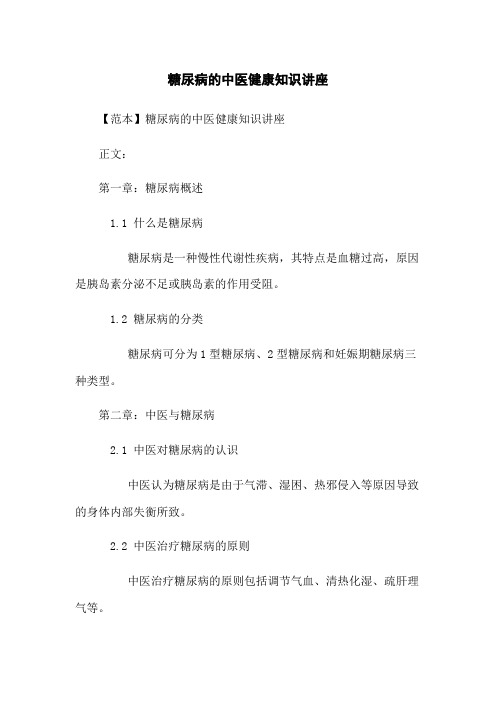 糖尿病的中医健康知识讲座

【范本】糖尿病的中医健康知识讲座

正文:

第一章:糖尿病概述

1.1 什么是糖尿病

糖尿病是一种慢性代谢性疾病,其特点是血糖过高,原因是胰岛素分泌不足或胰岛素的作用受阻。

1.2 糖尿病的分类

糖尿病可分为 1 型糖尿病、2 型糖尿病和妊娠期糖尿病三种类型。

第二章:中医与糖尿病

2.1 中医对糖尿病的认识

中医认为糖尿病是由于气滞、湿困、热邪侵入等原因导致的身体内部失衡所致。

2.2 中医治疗糖尿病的原则

中医治疗糖尿病的原则包括调节气血、清热化湿、疏肝理气等。